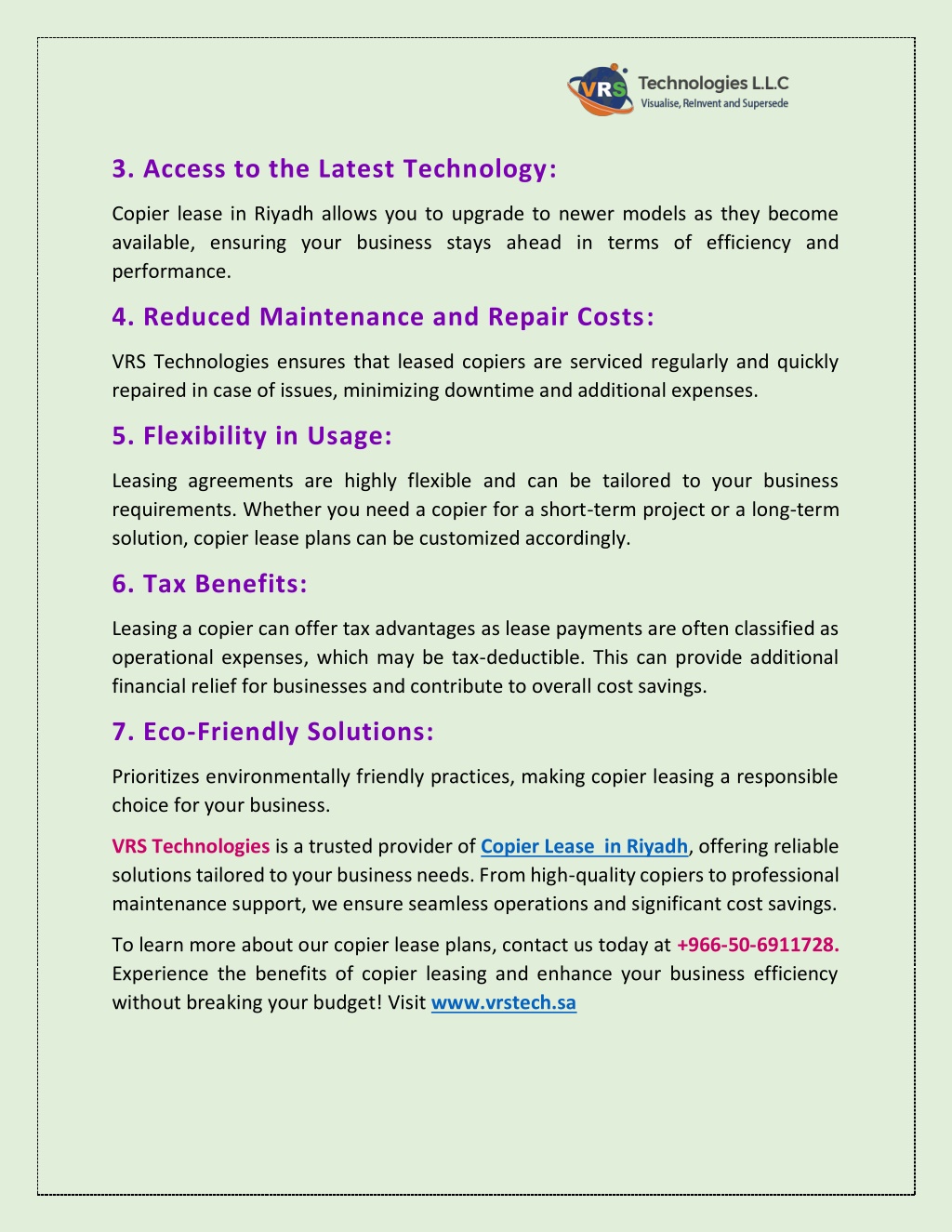 VRS Technologies L.L.C
Visualise, ReInvent and Supersede

3. Access to the Latest Technology:

Copier lease in Riyadh allows you to upgrade to newer models as they become available, ensuring your business stays ahead in terms of efficiency and performance.

4. Reduced Maintenance and Repair Costs:

VRS Technologies ensures that leased copiers are serviced regularly and quickly repaired in case of issues, minimizing downtime and additional expenses.

5. Flexibility in Usage:

Leasing agreements are highly flexible and can be tailored to your business requirements. Whether you need a copier for a short-term project or a long-term solution, copier lease plans can be customized accordingly.

6. Tax Benefits:

Leasing a copier can offer tax advantages as lease payments are often classified as operational expenses, which may be tax-deductible. This can provide additional financial relief for businesses and contribute to overall cost savings.

7. Eco-Friendly Solutions:

Prioritizes environmentally friendly practices, making copier leasing a responsible choice for your business.

VRS Technologies is a trusted provider of Copier Lease  in Riyadh, offering reliable solutions tailored to your business needs. From high-quality copiers to professional maintenance support, we ensure seamless operations and significant cost savings.

To learn more about our copier lease plans, contact us today at +966-50-6911728. Experience the benefits of copier leasing and enhance your business efficiency without breaking your budget! Visit www.vrstech.sa